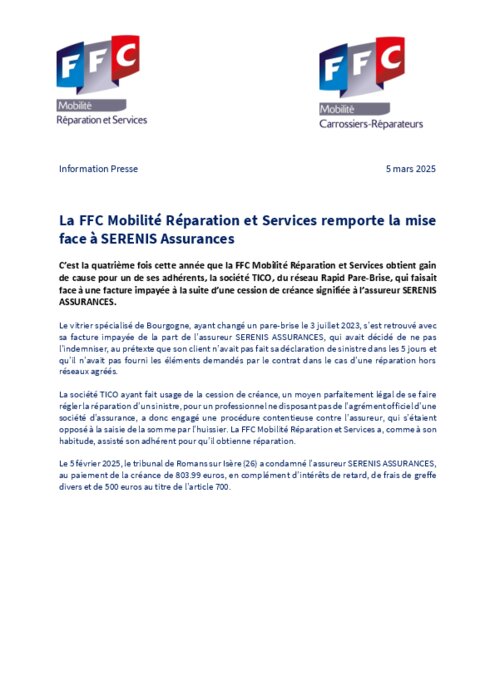 FFC
Mobilité
Réparation et Services

FFC
Mobilité
Carrossiers-Réparateurs

Information Presse

5 mars 2025

La FFC Mobilité Réparation et Services remporte la mise face à SERENIS Assurances

C'est la quatrième fois cette année que la FFC Mobilité Réparation et Services obtient gain de cause pour un de ses adhérents, la société TICO, du réseau Rapid Pare-Brise, qui faisait face à une facture impayée à la suite d'une cession de créance signifiée à l'assureur SERENIS ASSURANCES.

Le vitrier spécialisé de Bourgogne, ayant changé un pare-brise le 3 juillet 2023, s'est retrouvé avec sa facture impayée de la part de l'assureur SERENIS ASSURANCES, qui avait décidé de ne pas l'indemniser, au prétexte que son client n'avait pas fait sa déclaration de sinistre dans les 5 jours et qu'il n'avait pas fourni les éléments demandés par le contrat dans le cas d'une réparation hors réseaux agréés.

La société TICO ayant fait usage de la cession de créance, un moyen parfaitement légal de se faire régler la réparation d'un sinistre, pour un professionnel ne disposant pas de l'agrément officiel d'une société d'assurance, a donc engagé une procédure contentieuse contre l'assureur, qui s'étaient opposé à la saisie de la somme par l'huissier. La FFC Mobilité Réparation et Services a, comme à son habitude, assisté son adhérent pour qu'il obtienne réparation.

Le 5 février 2025, le tribunal de Romans sur Isère (26) a condamné l'assureur SERENIS ASSURANCES, au paiement de la créance de 803.99 euros, en complément d'intérêts de retard, de frais de greffe divers et de 500 euros au titre de l'article 700.